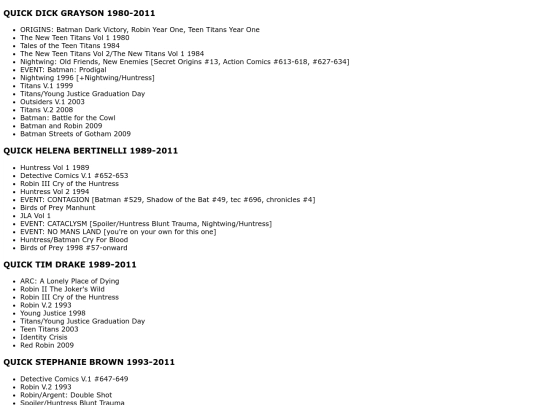 QUICK DICK GRAYSON 1980-2011

- ORIGINS: Batman Dark Victory, Robin Year One, Teen Titans Year One
- The New Teen Titans Vol 1 1980
- Tales of the Teen Titans 1984
- The New Teen Titans Vol 2/The New Titans Vol 1 1984
- Nightwing: Old Friends, New Enemies [Secret Origins #13, Action Comics #613-618, #627-634]
- EVENT: Batman: Prodigal
- Nightwing 1996 [+Nightwing/Huntress]
- Titans V.1 1999
- Titans/Young Justice Graduation Day
- Outsiders V.1 2003
- Titans V.2 2008
- Batman: Battle for the Cowl
- Batman and Robin 2009
- Batman Streets of Gotham 2009

QUICK HELENA BERTINELLI 1989-2011

- Huntress Vol 1 1989
- Detective Comics V.1 #652-653
- Robin III Cry of the Huntress
- Huntress Vol 2 1994
- EVENT: CONTAGION [Batman #529, Shadow of the Bat #49, tec #696, chronicles #4]
- Birds of Prey Manhunt
- JLA Vol 1
- EVENT: CATACLYSM [Spoiler/Huntress Blunt Trauma, Nightwing/Huntress]
- EVENT: NO MANS LAND [you're on your own for this one]
- Huntress/Batman Cry For Blood
- Birds of Prey 1998 #57-onward

QUICK TIM DRAKE 1989-2011

- ARC: A Lonely Place of Dying
- Robin II The Joker's Wild
- Robin III Cry of the Huntress
- Robin V.2 1993
- Young Justice 1998
- Titans/Young Justice Graduation Day
- Teen Titans 2003
- Identity Crisis
- Red Robin 2009

QUICK STEPHANIE BROWN 1993-2011

- Detective Comics V.1 #647-649
- Robin V.2 1993
- Robin/Argent: Double Shot
- Spoiler/Huntress Blunt Trauma